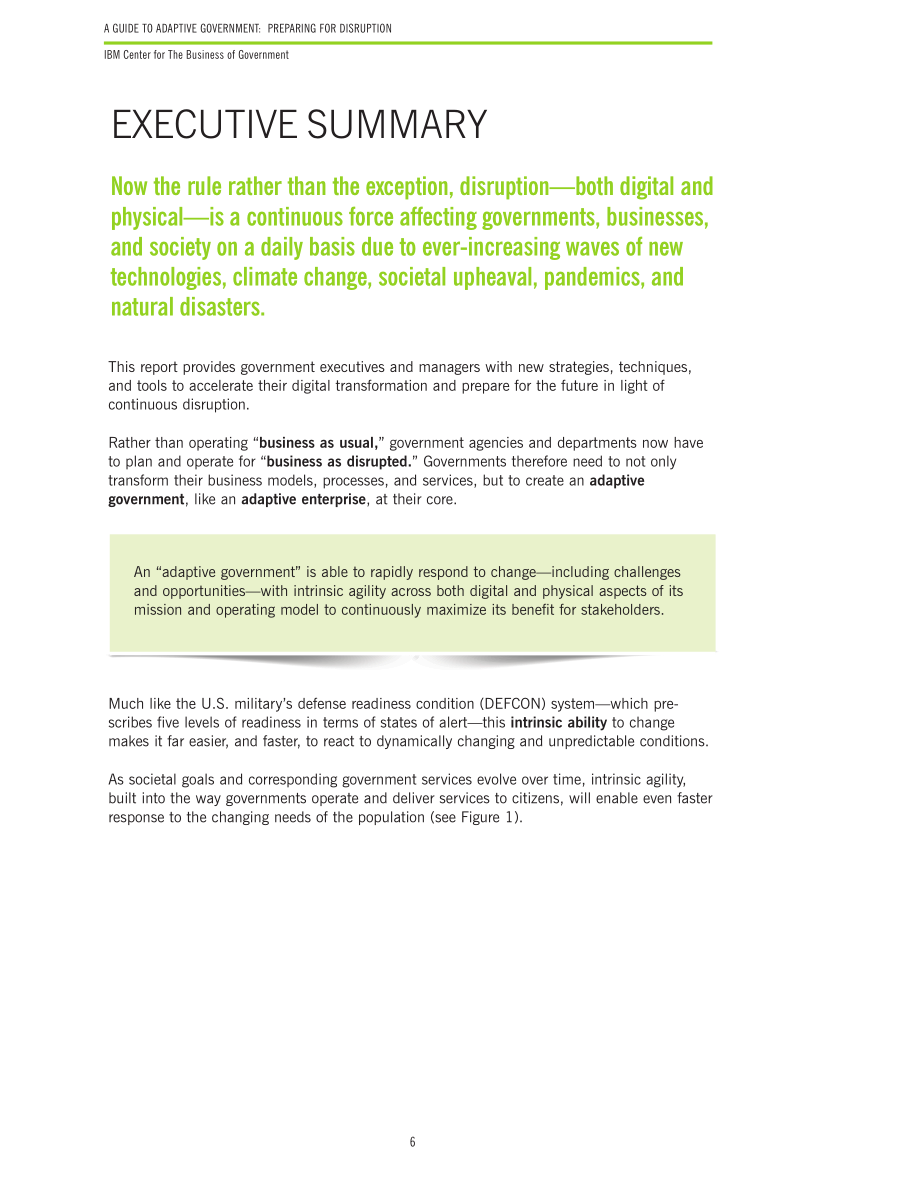 A GUIDE TO ADAPTIVE GOVERNMENT: PREPARING FOR DISRUPTION

IBM Center for The Business of Government

EXECUTIVE SUMMARY

Now the rule rather than the exception, disruption—both digital and physical—is a continuous force affecting governments, businesses, and society on a daily basis due to ever-increasing waves of new technologies, climate change, societal upheaval, pandemics, and natural disasters.

This report provides government executives and managers with new strategies, techniques, and tools to accelerate their digital transformation and prepare for the future in light of continuous disruption.

Rather than operating "business as usual," government agencies and departments now have to plan and operate for "business as disrupted." Governments therefore need to not only transform their business models, processes, and services, but to create an adaptive government, like an adaptive enterprise, at their core.

An "adaptive government" is able to rapidly respond to change—including challenges and opportunities—with intrinsic agility across both digital and physical aspects of its mission and operating model to continuously maximize its benefit for stakeholders.

Much like the U.S. military's defense readiness condition (DEFCON) system—which prescribes five levels of readiness in terms of states of alert—this intrinsic ability to change makes it far easier, and faster, to react to dynamically changing and unpredictable conditions.

As societal goals and corresponding government services evolve over time, intrinsic agility, built into the way governments operate and deliver services to citizens, will enable even faster response to the changing needs of the population (see Figure 1).

6